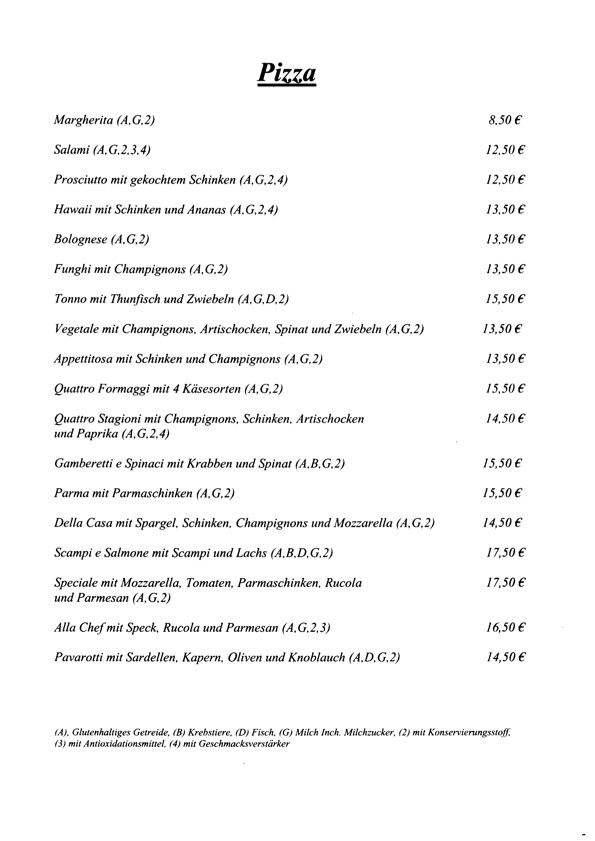 Pizza

Margherita (A,G,2) 8,50 €

Salami (A,G,2,3,4) 12,50 €

Prosciutto mit gekochtem Schinken (A,G,2,4) 12,50 €

Hawaii mit Schinken und Ananas (A,G,2,4) 13,50 €

Bolognese (A,G,2) 13,50 €

Funghi mit Champignons (A,G,2) 13,50 €

Tonno mit Thunfisch und Zwiebeln (A,G,D,2) 15,50 €

Vegetale mit Champignons, Artischocken, Spinat und Zwiebeln (A,G,2) 13,50 €

Appettitosa mit Schinken und Champignons (A,G,2) 13,50 €

Quattro Formaggi mit 4 Käsesorten (A,G,2) 15,50 €

Quattro Stagioni mit Champignons, Schinken, Artischocken und Paprika (A,G,2,4) 14,50 €

Gamberetti e Spinaci mit Krabben und Spinat (A,B,G,2) 15,50 €

Parma mit Parmaschinken (A,G,2) 15,50 €

Della Casa mit Spargel, Schinken, Champignons und Mozzarella (A,G,2) 14,50 €

Scampi e Salmone mit Scampi und Lachs (A,B,D,G,2) 17,50 €

Speciale mit Mozzarella, Tomaten, Parmaschinken, Rucola und Parmesan (A,G,2) 17,50 €

Alla Chef mit Speck, Rucola und Parmesan (A,G,2,3) 16,50 €

Pavarotti mit Sardellen, Kapern, Oliven und Knoblauch (A,D,G,2) 14,50 €

(A), Glutenhaltiges Getreide, (B) Krebstiere, (D) Fisch, (G) Milch Inch. Milchzucker, (2) mit Konservierungsstoff, (3) mit Antioxidationsmittel, (4) mit Geschmacksverstärker